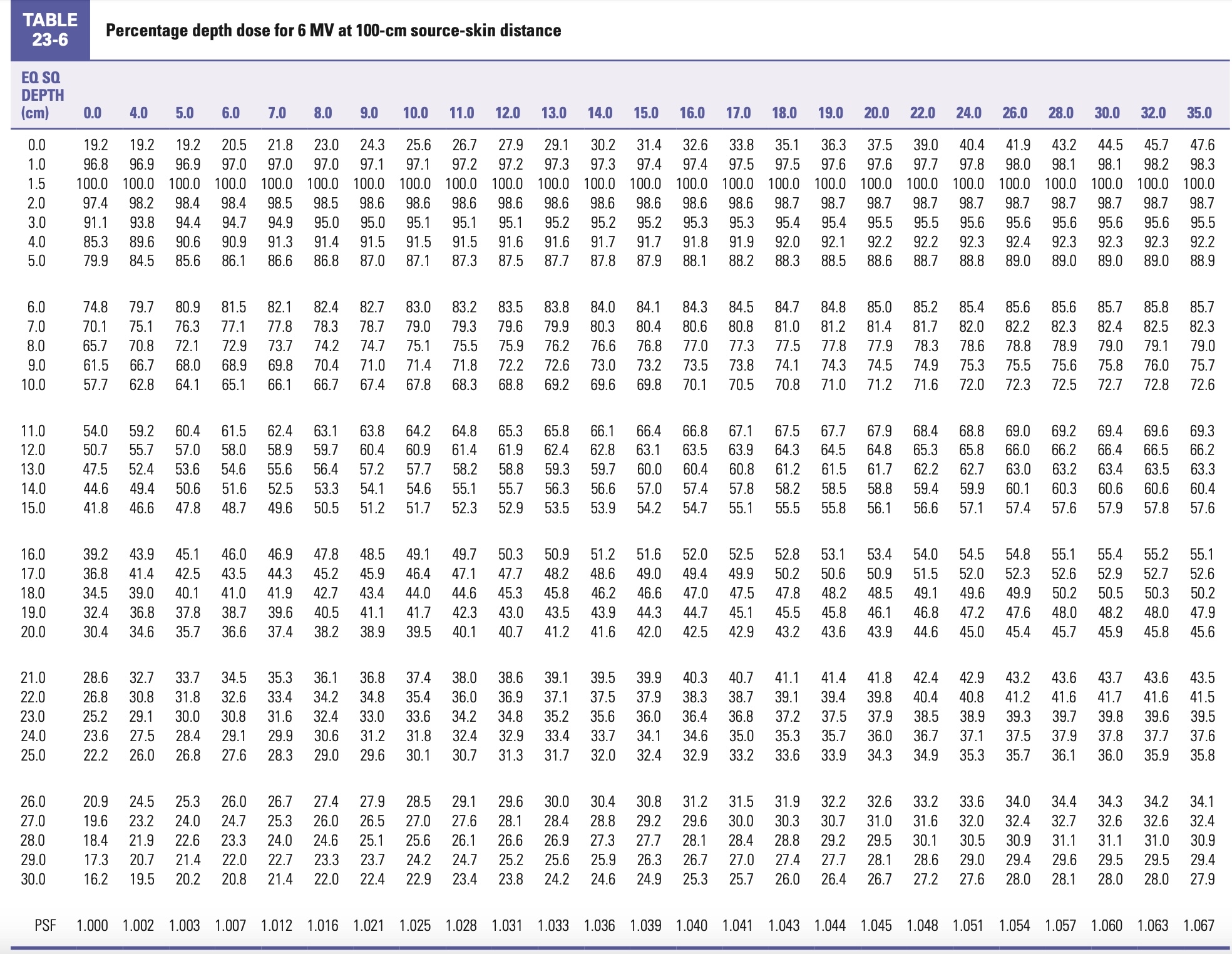 TABLE 23-6

Percentage depth dose for 6 MV at 100-cm source-skin distance

| EQ SQ DEPTH (cm) | 0.0 | 4.0 | 5.0 | 6.0 | 7.0 | 8.0 | 9.0 | 10.0 | 11.0 | 12.0 | 13.0 | 14.0 | 15.0 | 16.0 | 17.0 | 18.0 | 19.0 | 20.0 | 22.0 | 24.0 | 26.0 | 28.0 | 30.0 | 32.0 | 35.0 |
|---|---|---|---|---|---|---|---|---|---|---|---|---|---|---|---|---|---|---|---|---|---|---|---|---|---|
| 0.0 | 19.2 | 19.2 | 19.2 | 20.5 | 21.8 | 23.0 | 24.3 | 25.6 | 26.7 | 27.9 | 29.1 | 30.2 | 31.4 | 32.6 | 33.8 | 35.1 | 36.3 | 37.5 | 39.0 | 40.4 | 41.9 | 43.2 | 44.5 | 45.7 | 47.6 |
| 1.0 | 96.8 | 96.9 | 96.9 | 97.0 | 97.0 | 97.0 | 97.1 | 97.1 | 97.2 | 97.2 | 97.3 | 97.3 | 97.4 | 97.4 | 97.5 | 97.5 | 97.6 | 97.6 | 97.7 | 97.8 | 98.0 | 98.1 | 98.1 | 98.2 | 98.3 |
| 1.5 | 100.0 | 100.0 | 100.0 | 100.0 | 100.0 | 100.0 | 100.0 | 100.0 | 100.0 | 100.0 | 100.0 | 100.0 | 100.0 | 100.0 | 100.0 | 100.0 | 100.0 | 100.0 | 100.0 | 100.0 | 100.0 | 100.0 | 100.0 | 100.0 | 100.0 |
| 2.0 | 97.4 | 98.2 | 98.4 | 98.4 | 98.5 | 98.5 | 98.6 | 98.6 | 98.6 | 98.6 | 98.6 | 98.6 | 98.6 | 98.6 | 98.6 | 98.7 | 98.7 | 98.7 | 98.7 | 98.7 | 98.7 | 98.7 | 98.7 | 98.7 | 98.7 |
| 3.0 | 91.1 | 93.8 | 94.4 | 94.7 | 94.9 | 95.0 | 95.0 | 95.1 | 95.1 | 95.1 | 95.2 | 95.2 | 95.2 | 95.3 | 95.3 | 95.4 | 95.4 | 95.5 | 95.5 | 95.6 | 95.6 | 95.6 | 95.6 | 95.6 | 95.5 |
| 4.0 | 85.3 | 89.6 | 90.6 | 90.9 | 91.3 | 91.4 | 91.5 | 91.5 | 91.5 | 91.6 | 91.6 | 91.7 | 91.7 | 91.8 | 91.9 | 92.0 | 92.1 | 92.2 | 92.2 | 92.3 | 92.4 | 92.3 | 92.3 | 92.3 | 92.2 |
| 5.0 | 79.9 | 84.5 | 85.6 | 86.1 | 86.6 | 86.8 | 87.0 | 87.1 | 87.3 | 87.5 | 87.7 | 87.8 | 87.9 | 88.1 | 88.2 | 88.3 | 88.5 | 88.6 | 88.7 | 88.8 | 89.0 | 89.0 | 89.0 | 89.0 | 88.9 |
| 6.0 | 74.8 | 79.7 | 80.9 | 81.5 | 82.1 | 82.4 | 82.7 | 83.0 | 83.2 | 83.5 | 83.8 | 84.0 | 84.1 | 84.3 | 84.5 | 84.7 | 84.8 | 85.0 | 85.2 | 85.4 | 85.6 | 85.6 | 85.7 | 85.8 | 85.7 |
| 7.0 | 70.1 | 75.1 | 76.3 | 77.1 | 77.8 | 78.3 | 78.7 | 79.0 | 79.3 | 79.6 | 79.9 | 80.3 | 80.4 | 80.6 | 80.8 | 81.0 | 81.2 | 81.4 | 81.7 | 82.0 | 82.2 | 82.3 | 82.4 | 82.5 | 82.3 |
| 8.0 | 65.7 | 70.8 | 72.1 | 72.9 | 73.7 | 74.2 | 74.7 | 75.1 | 75.5 | 75.9 | 76.2 | 76.6 | 76.8 | 77.0 | 77.3 | 77.5 | 77.8 | 77.9 | 78.3 | 78.6 | 78.8 | 78.9 | 79.0 | 79.1 | 79.0 |
| 9.0 | 61.5 | 66.7 | 68.0 | 68.9 | 69.8 | 70.4 | 71.0 | 71.4 | 71.8 | 72.2 | 72.6 | 73.0 | 73.2 | 73.5 | 73.8 | 74.1 | 74.3 | 74.5 | 74.9 | 75.3 | 75.5 | 75.6 | 75.8 | 76.0 | 75.7 |
| 10.0 | 57.7 | 62.8 | 64.1 | 65.1 | 66.1 | 66.7 | 67.4 | 67.8 | 68.3 | 68.8 | 69.2 | 69.6 | 69.8 | 70.1 | 70.5 | 70.8 | 71.0 | 71.2 | 71.6 | 72.0 | 72.3 | 72.5 | 72.7 | 72.8 | 72.6 |
| 11.0 | 54.0 | 59.2 | 60.4 | 61.5 | 62.4 | 63.1 | 63.8 | 64.2 | 64.8 | 65.3 | 65.8 | 66.1 | 66.4 | 66.8 | 67.1 | 67.5 | 67.7 | 67.9 | 68.4 | 68.8 | 69.0 | 69.2 | 69.4 | 69.6 | 69.3 |
| 12.0 | 50.7 | 55.7 | 57.0 | 58.0 | 58.9 | 59.7 | 60.4 | 60.9 | 61.4 | 61.9 | 62.4 | 62.8 | 63.1 | 63.5 | 63.9 | 64.3 | 64.5 | 64.8 | 65.3 | 65.8 | 66.0 | 66.2 | 66.4 | 66.5 | 66.2 |
| 13.0 | 47.5 | 52.4 | 53.6 | 54.6 | 55.6 | 56.4 | 57.2 | 57.7 | 58.2 | 58.8 | 59.3 | 59.7 | 60.0 | 60.4 | 60.8 | 61.2 | 61.5 | 61.7 | 62.2 | 62.7 | 63.0 | 63.2 | 63.4 | 63.5 | 63.3 |
| 14.0 | 44.6 | 49.4 | 50.6 | 51.6 | 52.5 | 53.3 | 54.1 | 54.6 | 55.1 | 55.7 | 56.3 | 56.6 | 57.0 | 57.4 | 57.8 | 58.2 | 58.5 | 58.8 | 59.4 | 59.9 | 60.1 | 60.3 | 60.6 | 60.6 | 60.4 |
| 15.0 | 41.8 | 46.6 | 47.8 | 48.7 | 49.6 | 50.5 | 51.2 | 51.7 | 52.3 | 52.9 | 53.5 | 53.9 | 54.2 | 54.7 | 55.1 | 55.5 | 55.8 | 56.1 | 56.6 | 57.1 | 57.4 | 57.6 | 57.9 | 57.8 | 57.6 |
| 16.0 | 39.2 | 43.9 | 45.1 | 46.0 | 46.9 | 47.8 | 48.5 | 49.1 | 49.7 | 50.3 | 50.9 | 51.2 | 51.6 | 52.0 | 52.5 | 52.8 | 53.1 | 53.4 | 54.0 | 54.5 | 54.8 | 55.1 | 55.4 | 55.2 | 55.1 |
| 17.0 | 36.8 | 41.4 | 42.5 | 43.5 | 44.3 | 45.2 | 45.9 | 46.4 | 47.1 | 47.7 | 48.2 | 48.6 | 49.0 | 49.4 | 49.9 | 50.2 | 50.6 | 50.9 | 51.5 | 52.0 | 52.3 | 52.6 | 52.9 | 52.7 | 52.6 |
| 18.0 | 34.5 | 39.0 | 40.1 | 41.0 | 41.9 | 42.7 | 43.4 | 44.0 | 44.6 | 45.3 | 45.8 | 46.2 | 46.6 | 47.0 | 47.5 | 47.8 | 48.2 | 48.5 | 49.1 | 49.6 | 49.9 | 50.2 | 50.5 | 50.3 | 50.2 |
| 19.0 | 32.4 | 36.8 | 37.8 | 38.7 | 39.6 | 40.5 | 41.1 | 41.7 | 42.3 | 43.0 | 43.5 | 43.9 | 44.3 | 44.7 | 45.1 | 45.5 | 45.8 | 46.1 | 46.8 | 47.2 | 47.6 | 48.0 | 48.2 | 48.0 | 47.9 |
| 20.0 | 30.4 | 34.6 | 35.7 | 36.6 | 37.4 | 38.2 | 38.9 | 39.5 | 40.1 | 40.7 | 41.2 | 41.6 | 42.0 | 42.5 | 42.9 | 43.2 | 43.6 | 43.9 | 44.6 | 45.0 | 45.4 | 45.7 | 45.9 | 45.8 | 45.6 |
| 21.0 | 28.6 | 32.7 | 33.7 | 34.5 | 35.3 | 36.1 | 36.8 | 37.4 | 38.0 | 38.6 | 39.1 | 39.5 | 39.9 | 40.3 | 40.7 | 41.1 | 41.4 | 41.8 | 42.4 | 42.9 | 43.2 | 43.6 | 43.7 | 43.6 | 43.5 |
| 22.0 | 26.8 | 30.8 | 31.8 | 32.6 | 33.4 | 34.2 | 34.8 | 35.4 | 36.0 | 36.9 | 37.1 | 37.5 | 37.9 | 38.3 | 38.7 | 39.1 | 39.4 | 39.8 | 40.4 | 40.8 | 41.2 | 41.6 | 41.7 | 41.6 | 41.5 |
| 23.0 | 25.2 | 29.1 | 30.0 | 30.8 | 31.6 | 32.4 | 33.0 | 33.6 | 34.2 | 34.8 | 35.2 | 35.6 | 36.0 | 36.4 | 36.8 | 37.2 | 37.5 | 37.9 | 38.5 | 38.9 | 39.3 | 39.7 | 39.8 | 39.6 | 39.5 |
| 24.0 | 23.6 | 27.5 | 28.4 | 29.1 | 29.9 | 30.6 | 31.2 | 31.8 | 32.4 | 32.9 | 33.4 | 33.7 | 34.1 | 34.6 | 35.0 | 35.3 | 35.7 | 36.0 | 36.7 | 37.1 | 37.5 | 37.9 | 37.8 | 37.7 | 37.6 |
| 25.0 | 22.2 | 26.0 | 26.8 | 27.6 | 28.3 | 29.0 | 29.6 | 30.1 | 30.7 | 31.3 | 31.7 | 32.0 | 32.4 | 32.9 | 33.2 | 33.6 | 33.9 | 34.3 | 34.9 | 35.3 | 35.7 | 36.1 | 36.0 | 35.9 | 35.8 |
| 26.0 | 20.9 | 24.5 | 25.3 | 26.0 | 26.7 | 27.4 | 27.9 | 28.5 | 29.1 | 29.6 | 30.0 | 30.4 | 30.8 | 31.2 | 31.5 | 31.9 | 32.2 | 32.6 | 33.2 | 33.6 | 34.0 | 34.4 | 34.3 | 34.2 | 34.1 |
| 27.0 | 19.6 | 23.2 | 24.0 | 24.7 | 25.3 | 26.0 | 26.5 | 27.0 | 27.6 | 28.1 | 28.4 | 28.8 | 29.2 | 29.6 | 30.0 | 30.3 | 30.7 | 31.0 | 31.6 | 32.0 | 32.4 | 32.7 | 32.6 | 32.6 | 32.4 |
| 28.0 | 18.4 | 21.9 | 22.6 | 23.3 | 24.0 | 24.6 | 25.1 | 25.6 | 26.1 | 26.6 | 26.9 | 27.3 | 27.7 | 28.1 | 28.4 | 28.8 | 29.2 | 29.5 | 30.1 | 30.5 | 30.9 | 31.1 | 31.1 | 31.0 | 30.9 |
| 29.0 | 17.3 | 20.7 | 21.4 | 22.0 | 22.7 | 23.3 | 23.7 | 24.2 | 24.7 | 25.2 | 25.6 | 25.9 | 26.3 | 26.7 | 27.0 | 27.4 | 27.7 | 28.1 | 28.6 | 29.0 | 29.4 | 29.6 | 29.5 | 29.5 | 29.4 |
| 30.0 | 16.2 | 19.5 | 20.2 | 20.8 | 21.4 | 22.0 | 22.4 | 22.9 | 23.4 | 23.8 | 24.2 | 24.6 | 24.9 | 25.3 | 25.7 | 26.0 | 26.4 | 26.7 | 27.2 | 27.6 | 28.0 | 28.1 | 28.0 | 28.0 | 27.9 |
| PSF | 1.000 | 1.002 | 1.003 | 1.007 | 1.012 | 1.016 | 1.021 | 1.025 | 1.028 | 1.031 | 1.033 | 1.036 | 1.039 | 1.040 | 1.041 | 1.043 | 1.044 | 1.045 | 1.048 | 1.051 | 1.054 | 1.057 | 1.060 | 1.063 | 1.067 |